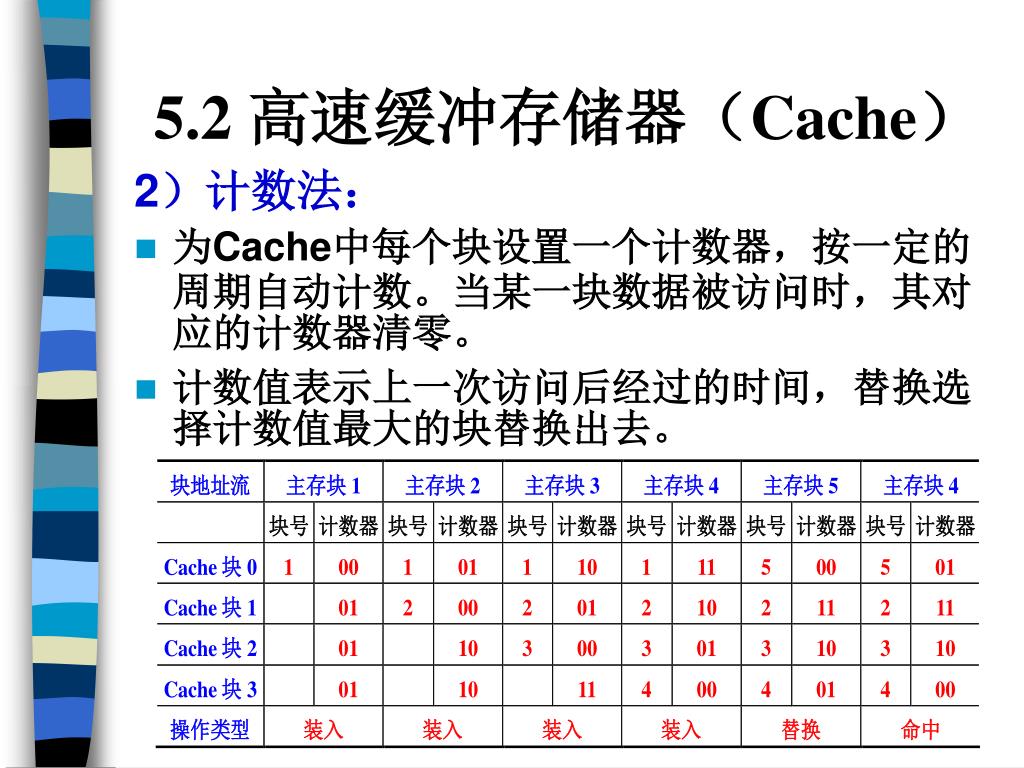 5.2 高速缓冲存储器（Cache）

2）计数法：

■ 为Cache中每个块设置一个计数器，按一定的周期自动计数。当某一块数据被访问时，其对应的计数器清零。

■ 计数值表示上一次访问后经过的时间，替换选择计数值最大的块替换出去。

| 块地址流 | 主存块 1 | | 主存块 2 | | 主存块 3 | | 主存块 4 | | 主存块 5 | | 主存块 4 | |
|---|---|---|---|---|---|---|---|---|---|---|---|---|
| | 块号 | 计数器 | 块号 | 计数器 | 块号 | 计数器 | 块号 | 计数器 | 块号 | 计数器 | 块号 | 计数器 |
| Cache 块 0 | 1 | 00 | 1 | 01 | 1 | 10 | 1 | 11 | 5 | 00 | 5 | 01 |
| Cache 块 1 | | 01 | 2 | 00 | 2 | 01 | 2 | 10 | 2 | 11 | 2 | 11 |
| Cache 块 2 | | 01 | | 10 | 3 | 00 | 3 | 01 | 3 | 10 | 3 | 10 |
| Cache 块 3 | | 01 | | 10 | | 11 | 4 | 00 | 4 | 01 | 4 | 00 |
| 操作类型 | 装入 | | 装入 | | 装入 | | 装入 | | 替换 | | 命中 | |